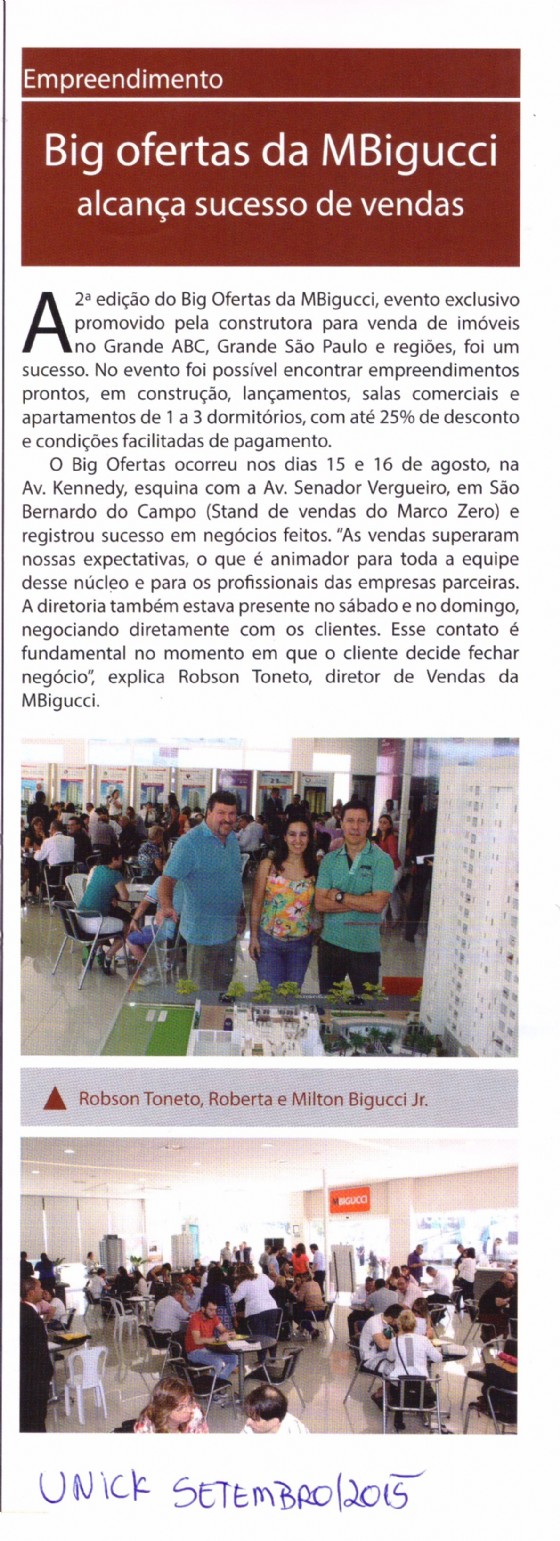 Empreendimento

Big ofertas da MBigucci alcança sucesso de vendas

A 2ª edição do Big Ofertas da MBigucci, evento exclusivo promovido pela construtora para venda de imóveis no Grande ABC, Grande São Paulo e regiões, foi um sucesso. No evento foi possível encontrar empreendimentos prontos, em construção, lançamentos, salas comerciais e apartamentos de 1 a 3 dormitórios, com até 25% de desconto e condições facilitadas de pagamento.

O Big Ofertas ocorreu nos dias 15 e 16 de agosto, na Av. Kennedy, esquina com a Av. Senador Vergueiro, em São Bernardo do Campo (Stand de vendas do Marco Zero) e registrou sucesso em negócios feitos. "As vendas superaram nossas expectativas, o que é animador para toda a equipe desse núcleo e para os profissionais das empresas parceiras. A diretoria também estava presente no sábado e no domingo, negociando diretamente com os clientes. Esse contato é fundamental no momento em que o cliente decide fechar negócio", explica Robson Toneto, diretor de Vendas da MBigucci.

Robson Toneto, Roberta e Milton Bigucci Jr.

MBIGUCCI

UNICK SETEMBRO/2015